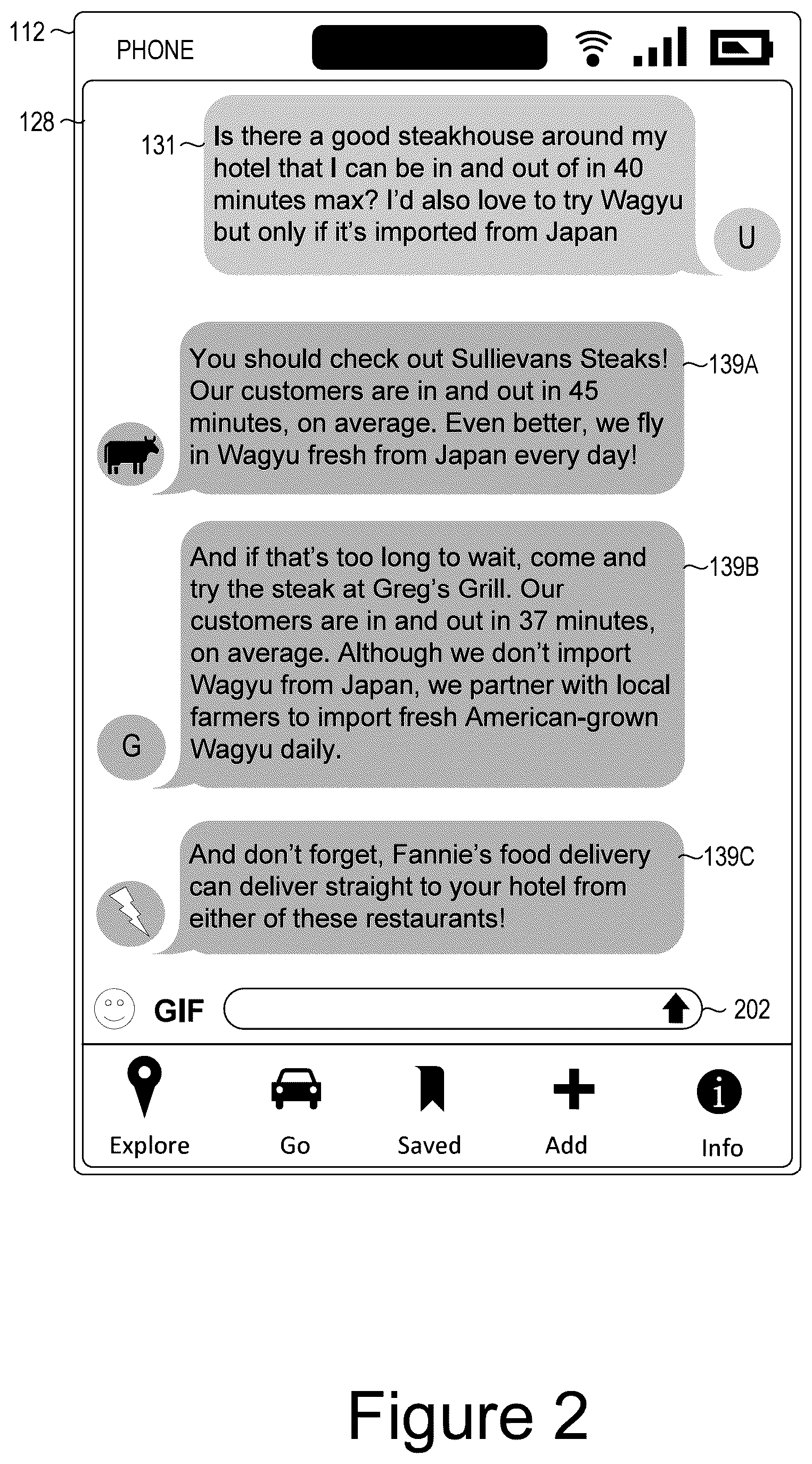 112

PHONE

128

131

Is there a good steakhouse around my hotel that I can be in and out of in 40 minutes max? I'd also love to try Wagyu but only if it's imported from Japan

U

You should check out Sullievans Steaks! Our customers are in and out in 45 minutes, on average. Even better, we fly in Wagyu fresh from Japan every day!

139A

And if that's too long to wait, come and try the steak at Greg's Grill. Our customers are in and out in 37 minutes, on average. Although we don't import Wagyu from Japan, we partner with local farmers to import fresh American-grown Wagyu daily.

139B

G

And don't forget, Fannie's food delivery can deliver straight to your hotel from either of these restaurants!

139C

GIF

202

Explore

Go

Saved

Add

Info

Figure 2